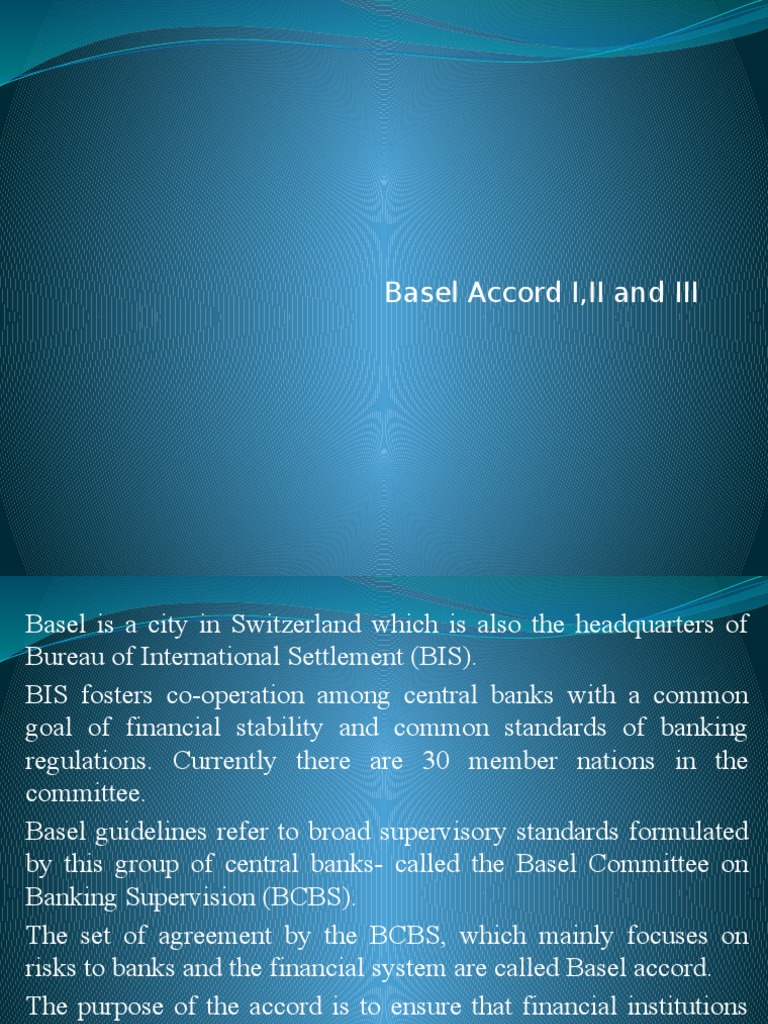 Basel Accord I,II and III

Basel is a city in Switzerland which is also the headquarters of Bureau of International Settlement (BIS).

BIS fosters co-operation among central banks with a common goal of financial stability and common standards of banking regulations. Currently there are 30 member nations in the committee.

Basel guidelines refer to broad supervisory standards formulated by this group of central banks- called the Basel Committee on Banking Supervision (BCBS).

The set of agreement by the BCBS, which mainly focuses on risks to banks and the financial system are called Basel accord.

The purpose of the accord is to ensure that financial institutions